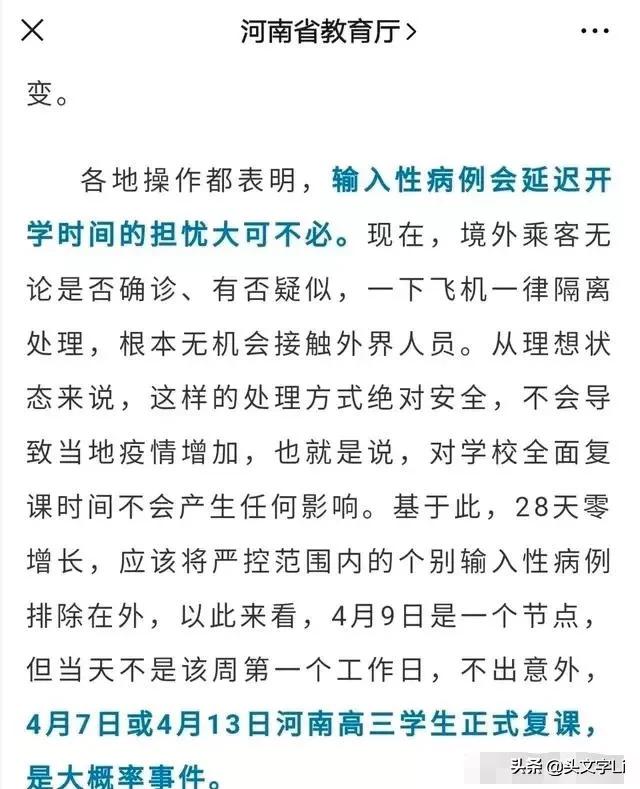 河南省教育厅>

变。

各地操作都表明，输入性病例会延迟开学时间的担忧大可不必。现在，境外乘客无论是否确诊、有否疑似，一下飞机一律隔离处理，根本无机会接触外界人员。从理想状态来说，这样的处理方式绝对安全，不会导致当地疫情增加，也就是说，对学校全面复课时间不会产生任何影响。基于此，28天零增长，应该将严控范围内的个别输入性病例排除在外，以此来看，4月9日是一个节点，但当天不是该周第一个工作日，不出意外，4月7日或4月13日河南高三学生正式复课，是大概率事件。

头条 @头文字Li